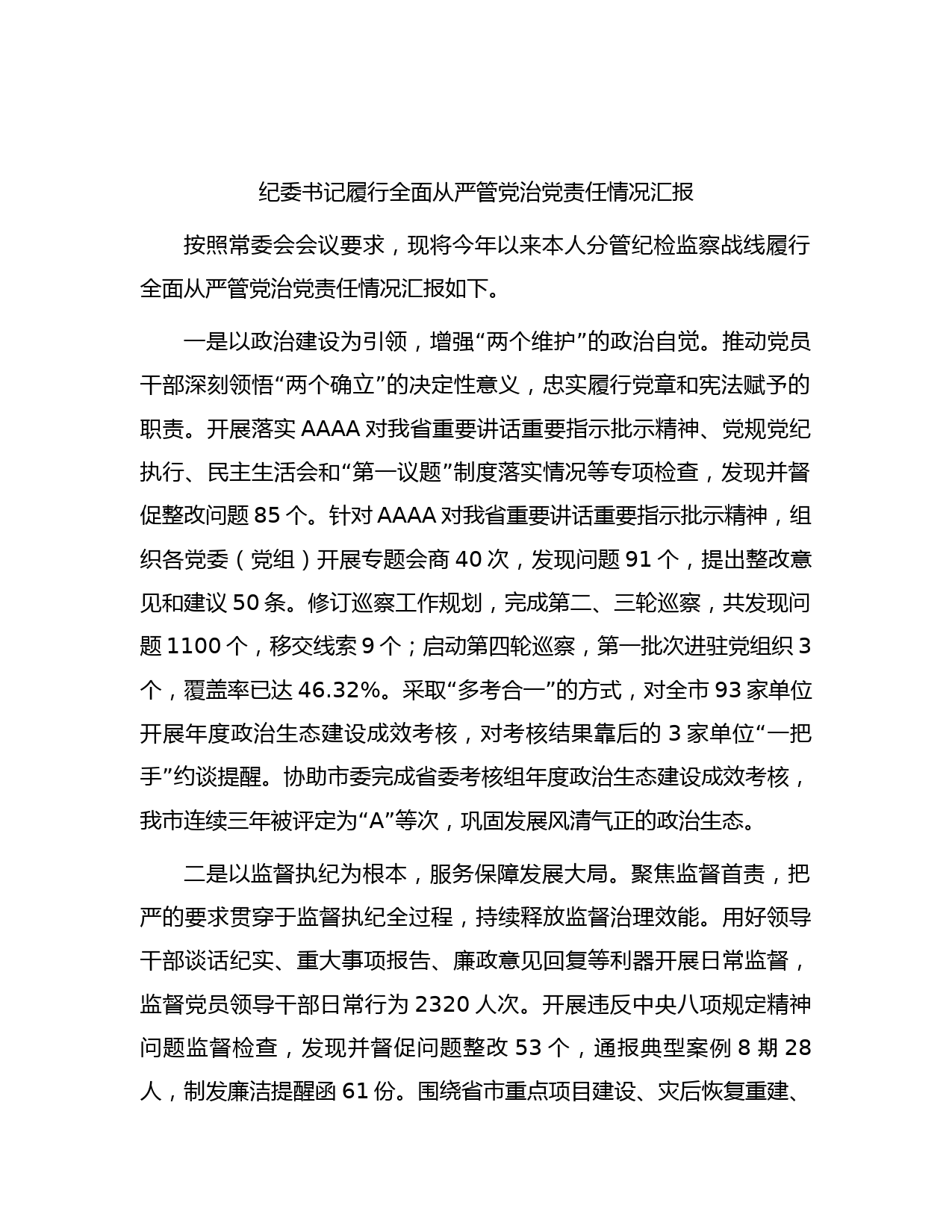 纪委书记履行全面从严管党治党责任情况汇报

按照常委会会议要求，现将今年以来本人分管纪检监察战线履行全面从严管党治党责任情况汇报如下。

一是以政治建设为引领，增强“两个维护”的政治自觉。推动党员干部深刻领悟“两个确立”的决定性意义，忠实履行党章和宪法赋予的职责。开展落实 AAAA 对我省重要讲话重要指示批示精神、党规党纪执行、民主生活会和“第一议题”制度落实情况等专项检查，发现并督促整改问题 85 个。针对 AAAA 对我省重要讲话重要指示批示精神，组织各党委（党组）开展专题会商 40 次，发现问题 91 个，提出整改意见和建议 50 条。修订巡察工作规划，完成第二、三轮巡察，共发现问题 1100 个，移交线索 9 个；启动第四轮巡察，第一批次进驻党组织 3 个，覆盖率已达 46.32%。采取“多考合一”的方式，对全市 93 家单位开展年度政治生态建设成效考核，对考核结果靠后的 3 家单位“一把手”约谈提醒。协助市委完成省委考核组年度政治生态建设成效考核，我市连续三年被评定为“A”等次，巩固发展风清气正的政治生态。

二是以监督执纪为根本，服务保障发展大局。聚焦监督首责，把严的要求贯穿于监督执纪全过程，持续释放监督治理效能。用好领导干部谈话纪实、重大事项报告、廉政意见回复等利器开展日常监督，监督党员领导干部日常行为 2320 人次。开展违反中央八项规定精神问题监督检查，发现并督促问题整改 53 个，通报典型案例 8 期 28 人，制发廉洁提醒函 61 份。围绕省市重点项目建设、灾后恢复重建、